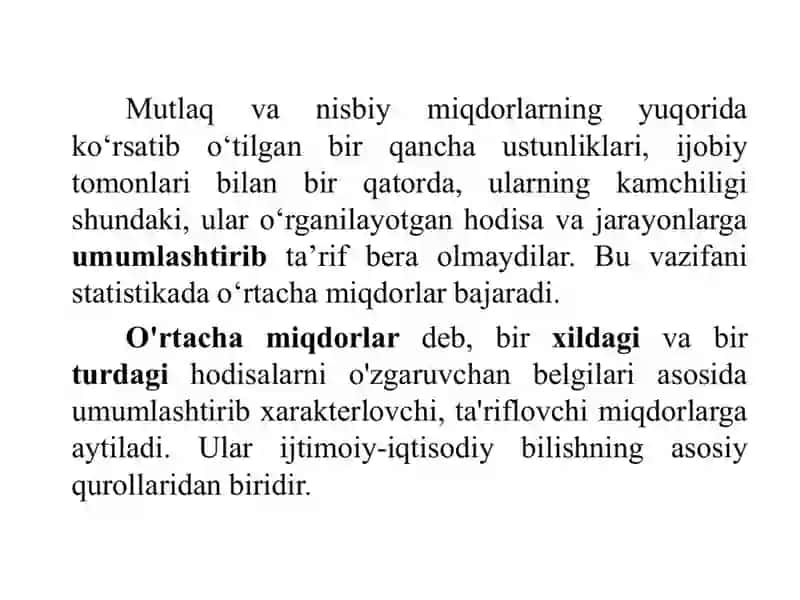 Mutlaq va nisbiy miqdorlarning yuqorida ko‘rsatib o‘tilgan bir qancha ustunliklari, ijobiy tomonlari bilan bir qatorda, ularning kamchiligi shundaki, ular o‘rganilayotgan hodisa va jarayonlarga umumlashtirib ta’rif bera olmaydilar. Bu vazifani statistikada o‘rtacha miqdorlar bajaradi.

O'rtacha miqdorlar deb, bir xildagi va bir turdagi hodisalarni o'zgaruvchan belgilari asosida umumlashtirib xarakterlovchi, ta'riflovchi miqdorlarga aytiladi. Ular ijtimoiy-iqtisodiy bilishning asosiy qurollaridan biridir.